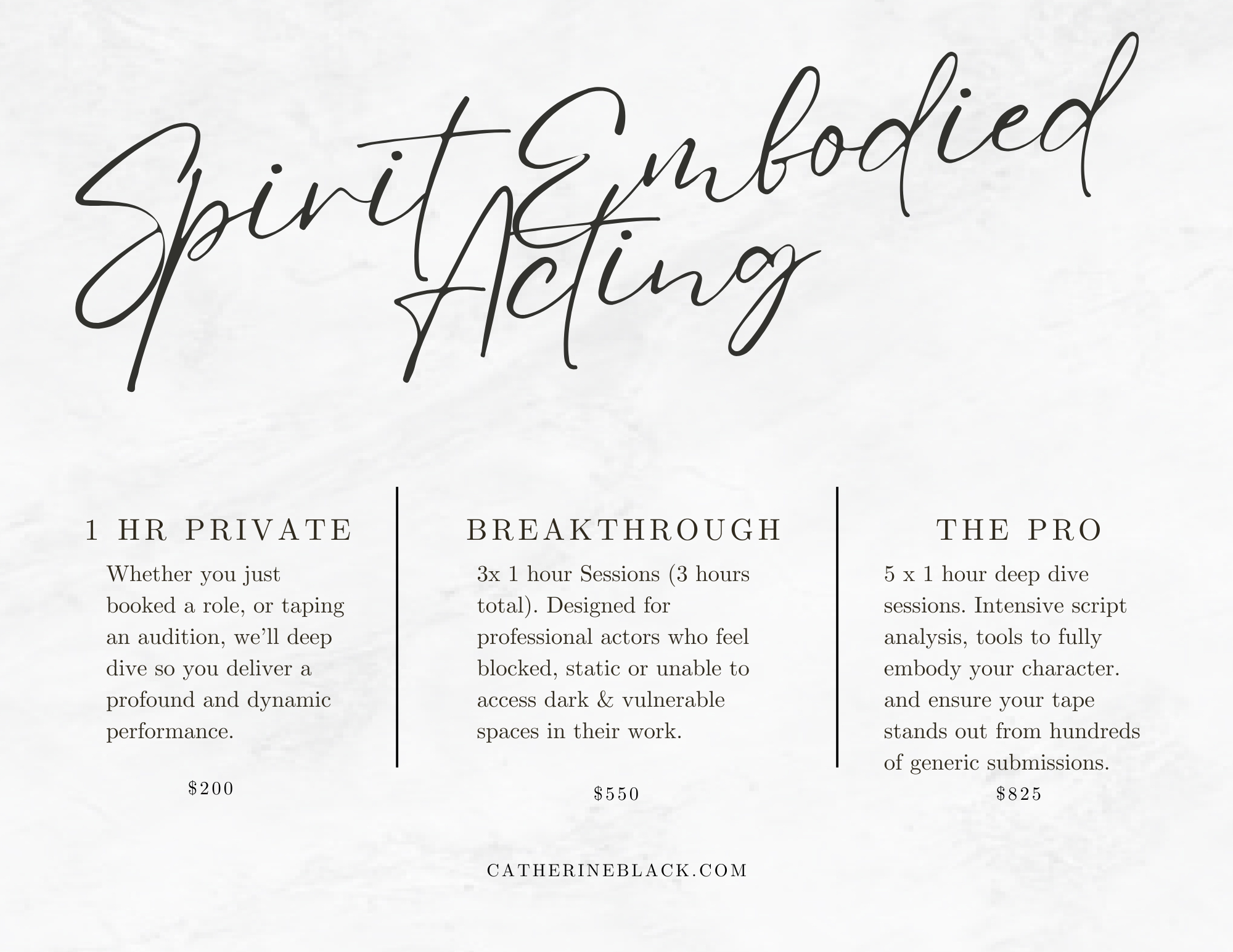 Spirit Embodied Acting

1 HR PRIVATE

Whether you just booked a role, or taping an audition, we'll deep dive so you deliver a profound and dynamic performance.

$200

BREAKTHROUGH

3x 1 hour Sessions (3 hours total). Designed for professional actors who feel blocked, static or unable to access dark & vulnerable spaces in their work.

$550

THE PRO

5 x 1 hour deep dive sessions. Intensive script analysis, tools to fully embody your character. and ensure your tape stands out from hundreds of generic submissions.

$825

CATHERINEBLACK.COM